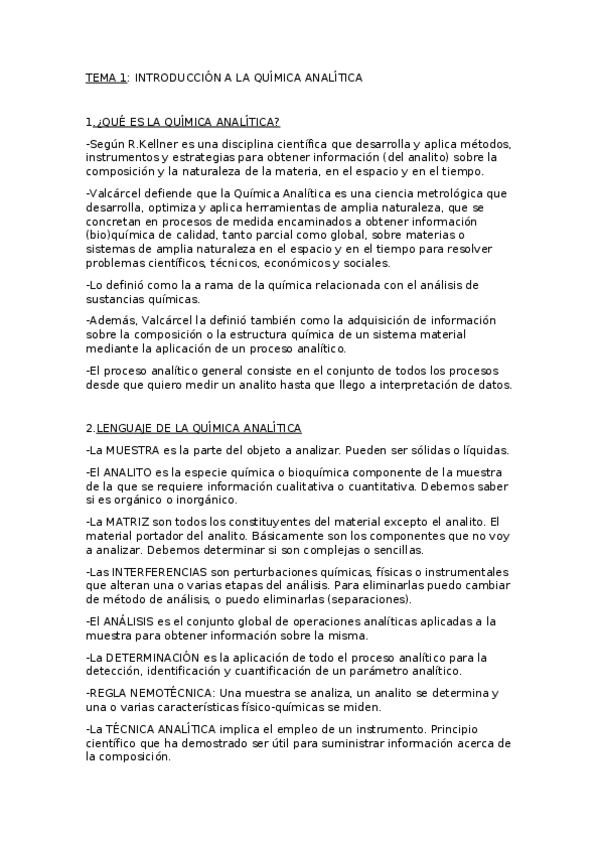 TEMA 1: INTRODUCCIÓN A LA QUÍMICA ANALÍTICA

1.¿QUÉ ES LA QUÍMICA ANALÍTICA?

-Según R.Kellner es una disciplina científica que desarrolla y aplica métodos, instrumentos y estrategias para obtener información (del analito) sobre la composición y la naturaleza de la materia, en el espacio y en el tiempo.

-Valcárcel defiende que la Química Analítica es una ciencia metrológica que desarrolla, optimiza y aplica herramientas de amplia naturaleza, que se concretan en procesos de medida encaminados a obtener información (bio)química de calidad, tanto parcial como global, sobre materias o sistemas de amplia naturaleza en el espacio y en el tiempo para resolver problemas científicos, técnicos, económicos y sociales.

-Lo definió como la a rama de la química relacionada con el análisis de sustancias químicas.

-Además, Valcárcel la definió también como la adquisición de información sobre la composición o la estructura química de un sistema material mediante la aplicación de un proceso analítico.

-El proceso analítico general consiste en el conjunto de todos los procesos desde que quiero medir un analito hasta que llego a interpretación de datos.

2.LENGUAJE DE LA QUÍMICA ANALÍTICA

-La MUESTRA es la parte del objeto a analizar. Pueden ser sólidas o líquidas.

-El ANALITO es la especie química o bioquímica componente de la muestra de la que se requiere información cualitativa o cuantitativa. Debemos saber si es orgánico o inorgánico.

-La MATRIZ son todos los constituyentes del material excepto el analito. El material portador del analito. Básicamente son los componentes que no voy a analizar. Debemos determinar si son complejas o sencillas.

-Las INTERFERENCIAS son perturbaciones químicas, físicas o instrumentales que alteran una o varias etapas del análisis. Para eliminarlas puedo cambiar de método de análisis, o puedo eliminarlas (separaciones).

-El ANÁLISIS es el conjunto global de operaciones analíticas aplicadas a la muestra para obtener información sobre la misma.

-La DETERMINACIÓN es la aplicación de todo el proceso analítico para la detección, identificación y cuantificación de un parámetro analítico.

-REGLA NEMOTÉCNICA: Una muestra se analiza, un analito se determina y una o varias características físico-químicas se miden.

-La TÉCNICA ANALÍTICA implica el empleo de un instrumento. Principio científico que ha demostrado ser útil para suministrar información acerca de la composición.